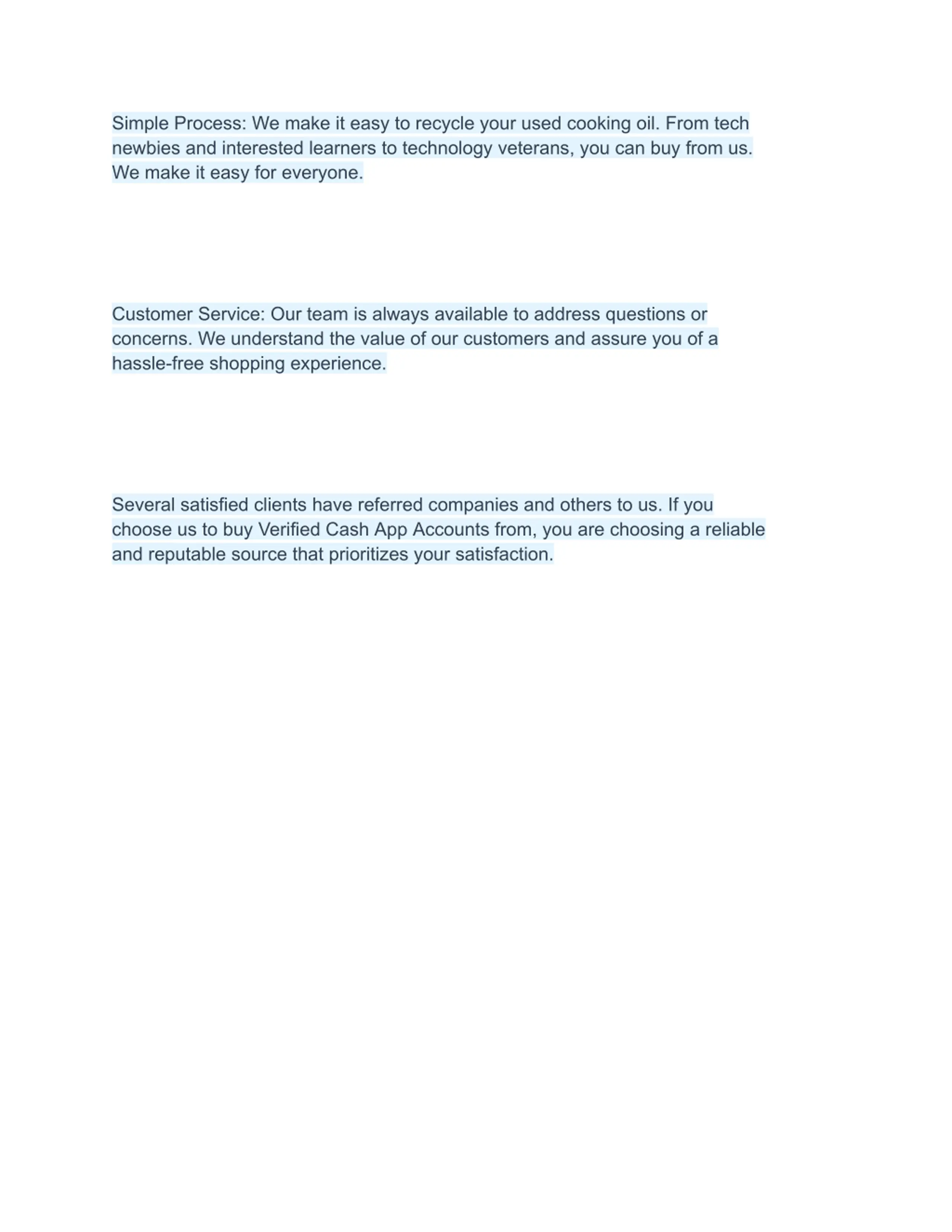 Simple Process: We make it easy to recycle your used cooking oil. From tech newbies and interested learners to technology veterans, you can buy from us. We make it easy for everyone.

Customer Service: Our team is always available to address questions or concerns. We understand the value of our customers and assure you of a hassle-free shopping experience.

Several satisfied clients have referred companies and others to us. If you choose us to buy Verified Cash App Accounts from, you are choosing a reliable and reputable source that prioritizes your satisfaction.